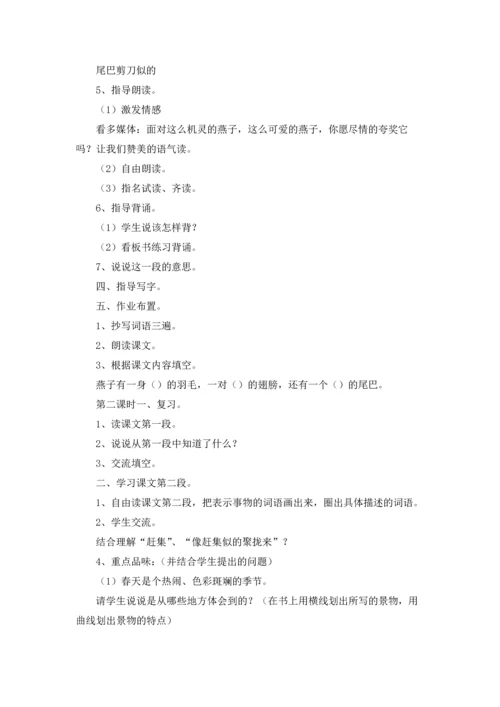 尾巴剪刀似的

5、指导朗读。

（1）激发情感

看多媒体：面对这么机灵的燕子，这么可爱的燕子，你愿尽情的夸奖它吗？让我们赞美的语气读。

（2）自由朗读。

（3）指名试读、齐读。

6、指导背诵。

（1）学生说该怎样背？

（2）看板书练习背诵。

7、说说这一段的意思。

四、指导写字。

五、作业布置。

1、抄写词语三遍。

2、朗读课文。

3、根据课文内容填空。

燕子有一身（）的羽毛，一对（）的翅膀，还有一个（）的尾巴。

第二课时一、复习。

1、读课文第一段。

2、说说从第一段中知道了什么？

3、交流填空。

二、学习课文第二段。

1、自由读课文第二段，把表示事物的词语画出来，圈出具体描述的词语。

2、学生交流。

结合理解“赶集”、“像赶集似的聚拢来”？

4、重点品味：（并结合学生提出的问题）

（1）春天是个热闹、色彩斑斓的季节。

请学生说说是从哪些地方体会到的？（在书上用横线划出所写的景物，用曲线划出景物的特点）